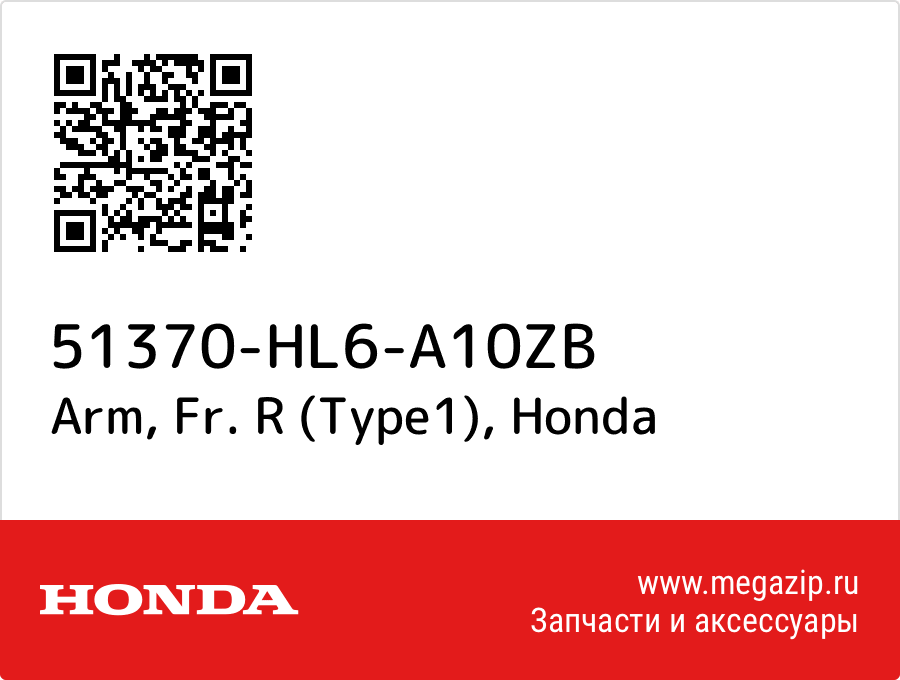 51370-HL6-A10ZB
Arm, Fr. R (Type1), Honda

HONDA

www.megazip.ru
Запчасти и аксессуары